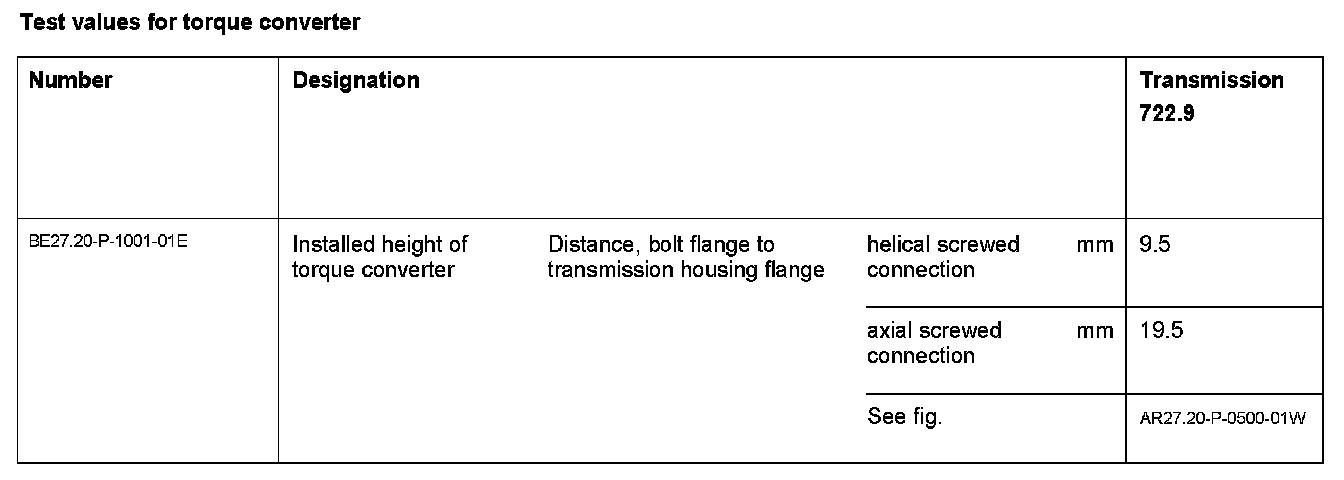 Test values for torque converter

| Number | Designation | | | | Transmission 722.9 |
|---|---|---|---|---|---|
| BE27.20-P-1001-01E | Installed height of torque converter | Distance, bolt flange to transmission housing flange | helical screwed connection | mm | 9.5 |
| | | | axial screwed connection | mm | 19.5 |
| | | | See fig. | | AR27.20-P-0500-01W |